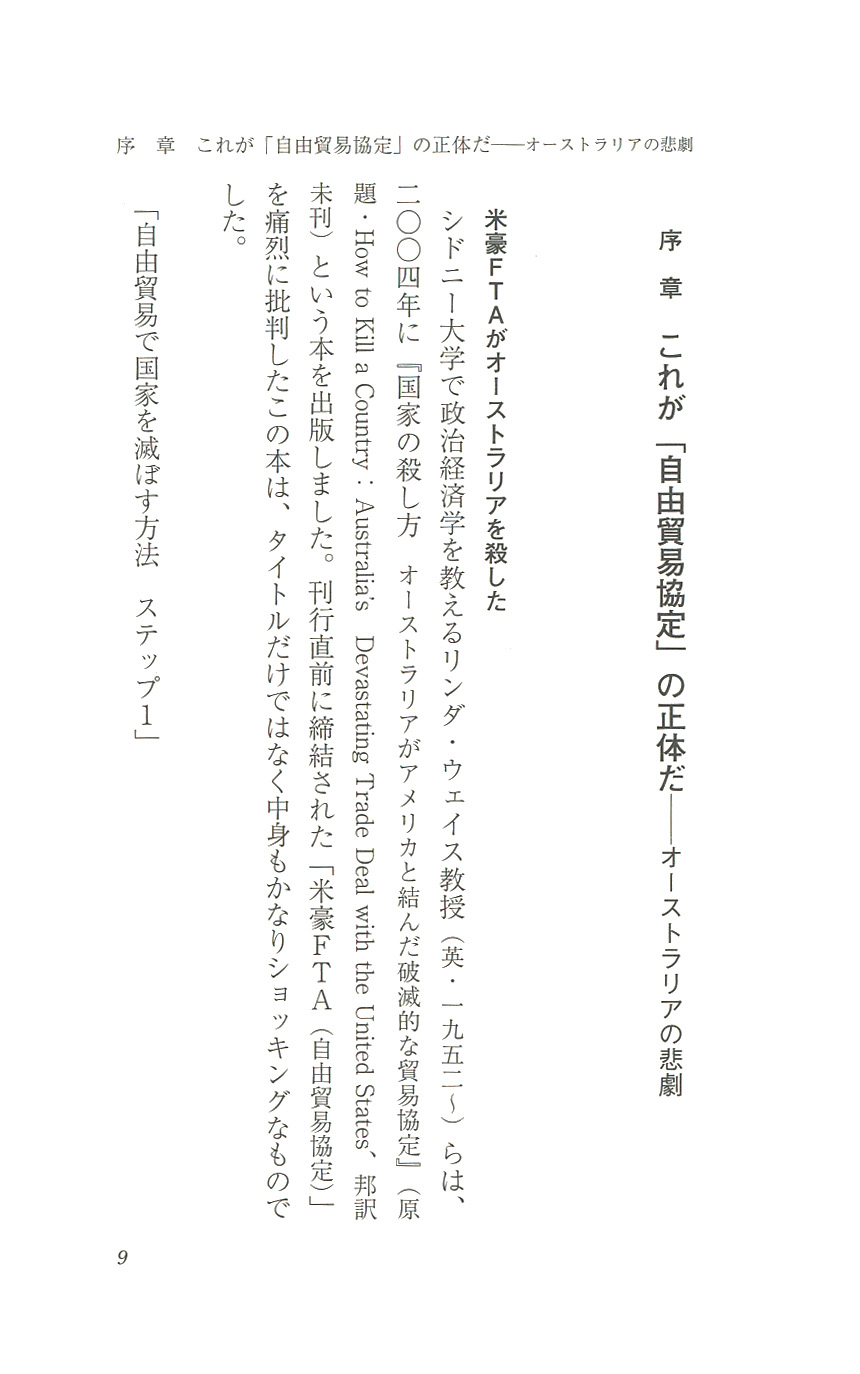 序　章　これが「自由貿易協定」の正体だ——オーストラリアの悲劇

序　章　これが「自由貿易協定」の正体だ——オーストラリアの悲劇

米豪FTAがオーストラリアを殺した

シドニー大学で政治経済学を教えるリンダ・ウェイス教授（英・一九五二〜）らは、二〇〇四年に『国家の殺し方　オーストラリアがアメリカと結んだ破滅的な貿易協定』（原題・How to Kill a Country : Australia's Devastating Trade Deal with the United States、邦訳未刊）という本を出版しました。刊行直前に締結された「米豪FTA（自由貿易協定）」を痛烈に批判したこの本は、タイトルだけではなく中身もかなりショッキングなものでした。

「自由貿易で国家を滅ぼす方法　ステップ1」

9